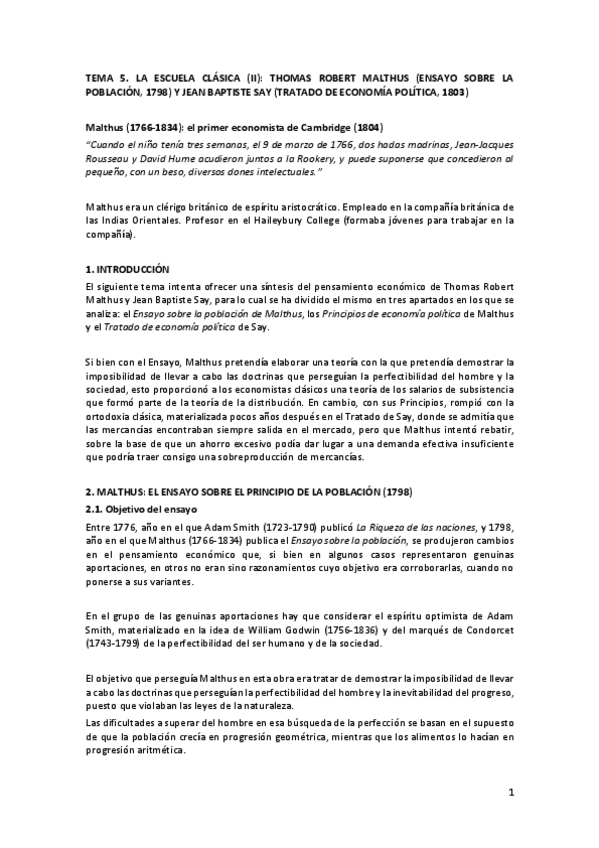 TEMA 5. LA ESCUELA CLÁSICA (II): THOMAS ROBERT MALTHUS (ENSAYO SOBRE LA POBLACIÓN, 1798) Y JEAN BAPTISTE SAY (TRATADO DE ECONOMÍA POLÍTICA, 1803)

Malthus (1766-1834): el primer economista de Cambridge (1804)

"Cuando el niño tenía tres semanas, el 9 de marzo de 1766, dos hadas madrinas, Jean-Jacques Rousseau y David Hume acudieron juntos a la Rookery, y puede suponerse que concedieron al pequeño, con un beso, diversos dones intelectuales."

Malthus era un clérigo británico de espíritu aristocrático. Empleado en la compañía británica de las Indias Orientales. Profesor en el Haileybury College (formaba jóvenes para trabajar en la compañía).

1. INTRODUCCIÓN

El siguiente tema intenta ofrecer una síntesis del pensamiento económico de Thomas Robert Malthus y Jean Baptiste Say, para lo cual se ha dividido el mismo en tres apartados en los que se analiza: el Ensayo sobre la población de Malthus, los Principios de economía política de Malthus y el Tratado de economía política de Say.

Si bien con el Ensayo, Malthus pretendía elaborar una teoría con la que pretendía demostrar la imposibilidad de llevar a cabo las doctrinas que perseguían la perfectibilidad del hombre y la sociedad, esto proporcionó a los economistas clásicos una teoría de los salarios de subsistencia que formó parte de la teoría de la distribución. En cambio, con sus Principios, rompió con la ortodoxia clásica, materializada pocos años después en el Tratado de Say, donde se admitía que las mercancías encontraban siempre salida en el mercado, pero que Malthus intentó rebatir, sobre la base de que un ahorro excesivo podía dar lugar a una demanda efectiva insuficiente que podría traer consigo una sobreproducción de mercancías.

2. MALTHUS: EL ENSAYO SOBRE EL PRINCIPIO DE LA POBLACIÓN (1798)

2.1. Objetivo del ensayo

Entre 1776, año en el que Adam Smith (1723-1790) publicó La Riqueza de las naciones, y 1798, año en el que Malthus (1766-1834) publica el Ensayo sobre la población, se produjeron cambios en el pensamiento económico que, si bien en algunos casos representaron genuinas aportaciones, en otros no eran sino razonamientos cuyo objetivo era corroborarlas, cuando no ponerse a sus variantes.

En el grupo de las genuinas aportaciones hay que considerar el espíritu optimista de Adam Smith, materializado en la idea de William Godwin (1756-1836) y del marqués de Condorcet (1743-1799) de la perfectibilidad del ser humano y de la sociedad.

El objetivo que perseguía Malthus en esta obra era tratar de demostrar la imposibilidad de llevar a cabo las doctrinas que perseguían la perfectibilidad del hombre y la inevitabilidad del progreso, puesto que violaban las leyes de la naturaleza.

Las dificultades a superar del hombre en esa búsqueda de la perfección se basan en el supuesto de que la población crecía en progresión geométrica, mientras que los alimentos lo hacían en progresión aritmética.

1